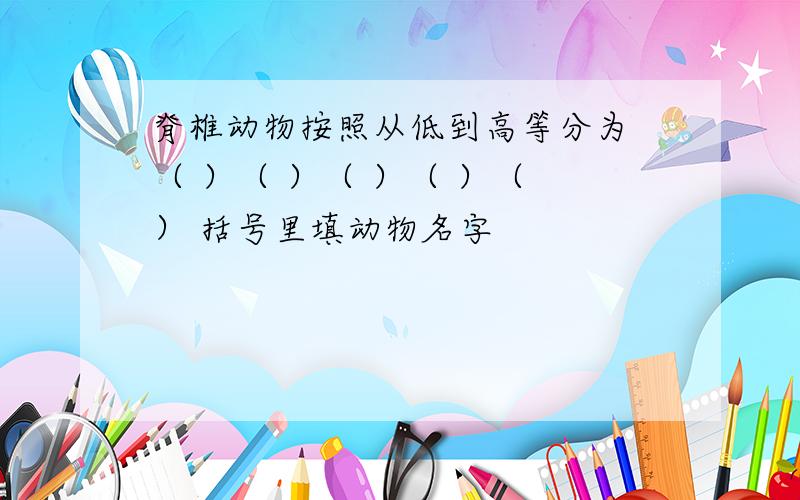 脊椎动物按照从低到高等分为（ ）（ ）（ ）（ ）（ ） 括号里填动物名字